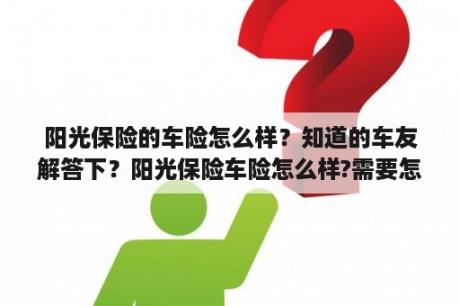 阳光保险的车险怎么样？知道的车友解答下？阳光保险车险怎么样?需要怎